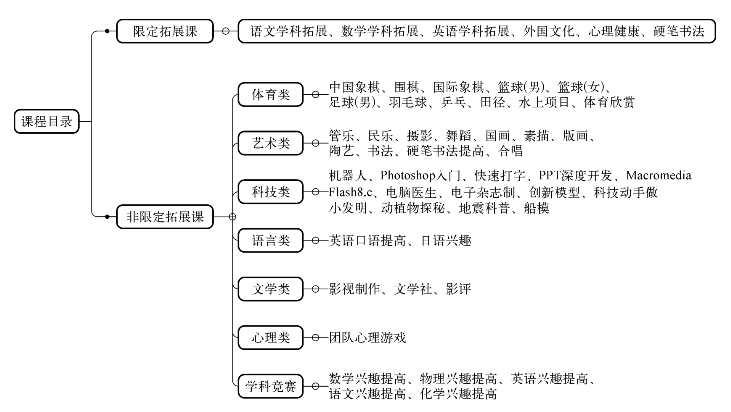 课程目录

限定拓展课

语文学科拓展、数学学科拓展、英语学科拓展、外国文化、心理健康、硬笔书法

非限定拓展课

体育类

中国象棋、围棋、国际象棋、篮球(男)、篮球(女)、足球(男)、羽毛球、乒乓、田径、水上项目、体育欣赏

艺术类

管乐、民乐、摄影、舞蹈、国画、素描、版画、陶艺、书法、硬笔书法提高、合唱

科技类

机器人、Photoshop入门、快速打字、PPT深度开发、Macromedia Flash8.c、电脑医生、电子杂志制、创新模型、科技动手做小发明、动植物探秘、地震科普、船模

语言类

英语口语提高、日语兴趣

文学类

影视制作、文学社、影评

心理类

团队心理游戏

学科竞赛

数学兴趣提高、物理兴趣提高、英语兴趣提高、语文兴趣提高、化学兴趣提高